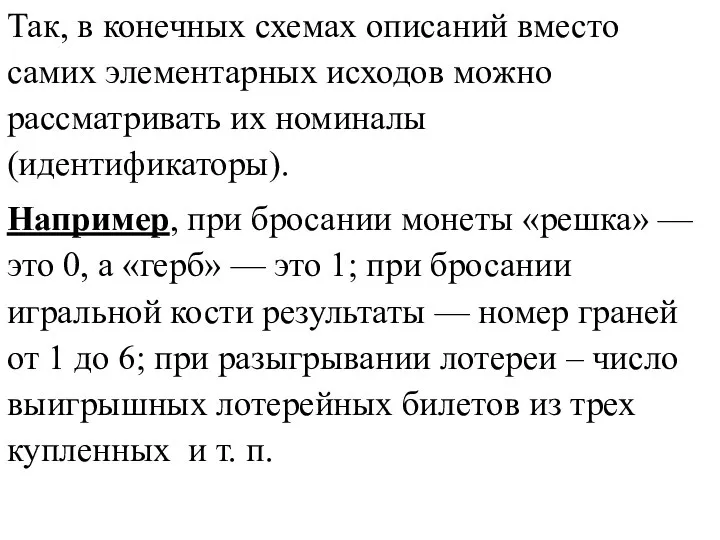 Так, в конечных схемах описаний вместо самих элементарных исходов можно рассматривать их номиналы (идентификаторы).

Например, при бросании монеты «решка» — это 0, а «герб» — это 1; при бросании игральной кости результаты — номер граней от 1 до 6; при разыгрывании лотереи – число выигрышных лотерейных билетов из трех купленных  и т. п.